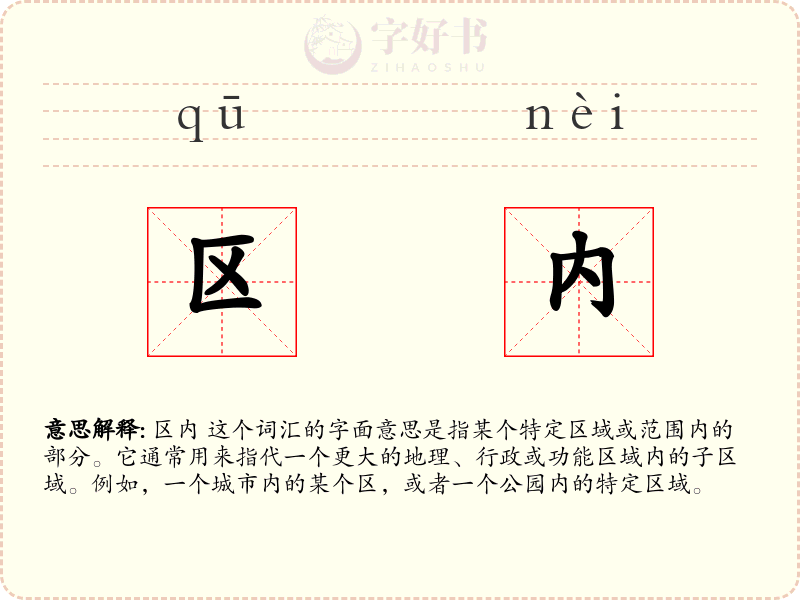 qū nèi

区 内

意思解释: 区内 这个词汇的字面意思是指某个特定区域或范围内的部分。它通常用来指代一个更大的地理、行政或功能区域内的子区域。例如，一个城市内的某个区，或者一个公园内的特定区域。

字好书
ZIHAOSHU